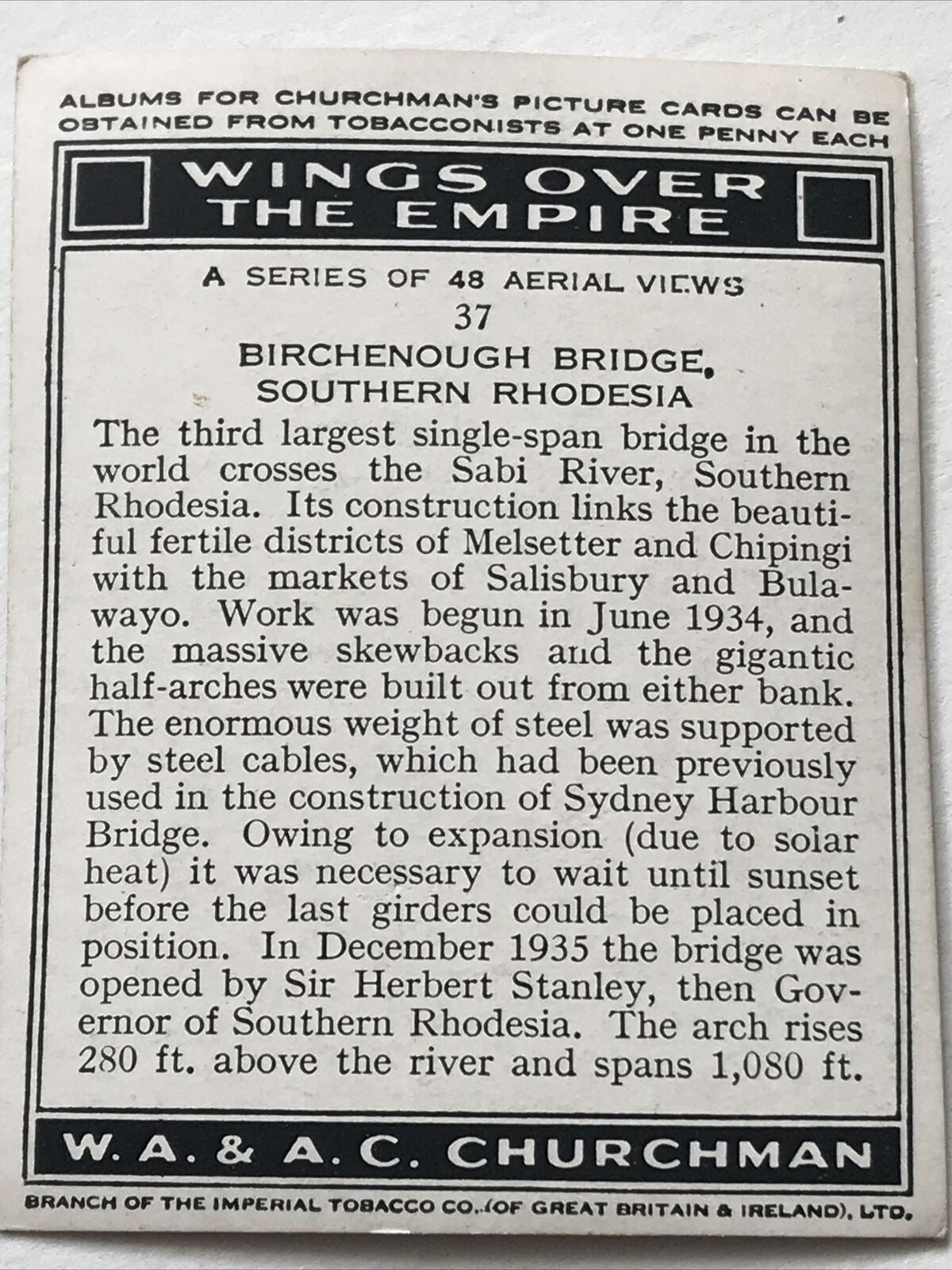 ALBUMS FOR CHURCHMAN'S PICTURE CARDS CAN BE OBTAINED FROM TOBACCONISTS AT ONE PENNY EACH

WINGS OVER THE EMPIRE

A SERIES OF 48 AERIAL VIEWS
37
BIRCHENOUGH BRIDGE, SOUTHERN RHODESIA

The third largest single-span bridge in the world crosses the Sabi River, Southern Rhodesia. Its construction links the beautiful fertile districts of Melsetter and Chipingi with the markets of Salisbury and Bulawayo. Work was begun in June 1934, and the massive skewbacks and the gigantic half-arches were built out from either bank. The enormous weight of steel was supported by steel cables, which had been previously used in the construction of Sydney Harbour Bridge. Owing to expansion (due to solar heat) it was necessary to wait until sunset before the last girders could be placed in position. In December 1935 the bridge was opened by Sir Herbert Stanley, then Governor of Southern Rhodesia. The arch rises 280 ft. above the river and spans 1,080 ft.

W. A. & A. C. CHURCHMAN

BRANCH OF THE IMPERIAL TOBACCO CO. (OF GREAT BRITAIN & IRELAND), LTD.